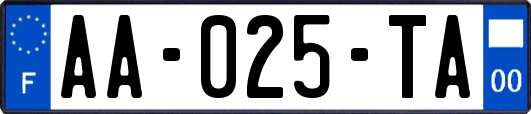 F
AA-025-TA
00